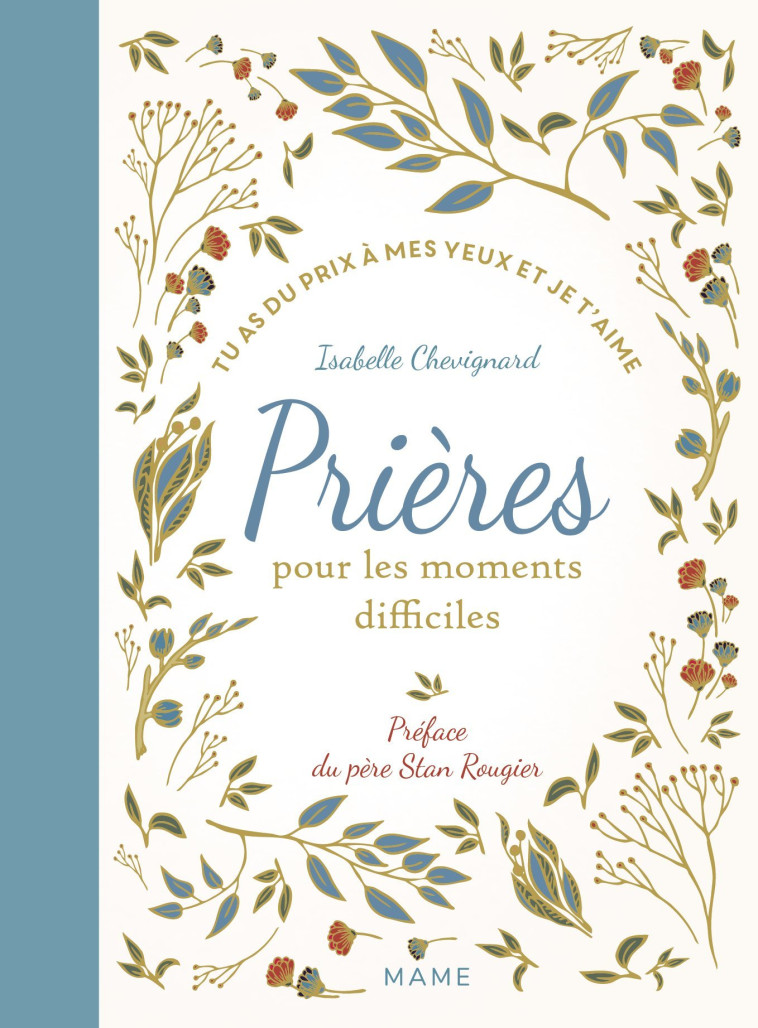 TU AS DU PRIX À MES YEUX ET JE T'AIME

Isabelle Chevignard

Prières
pour les moments difficiles

Préface
du père Stan Rougier

MAME